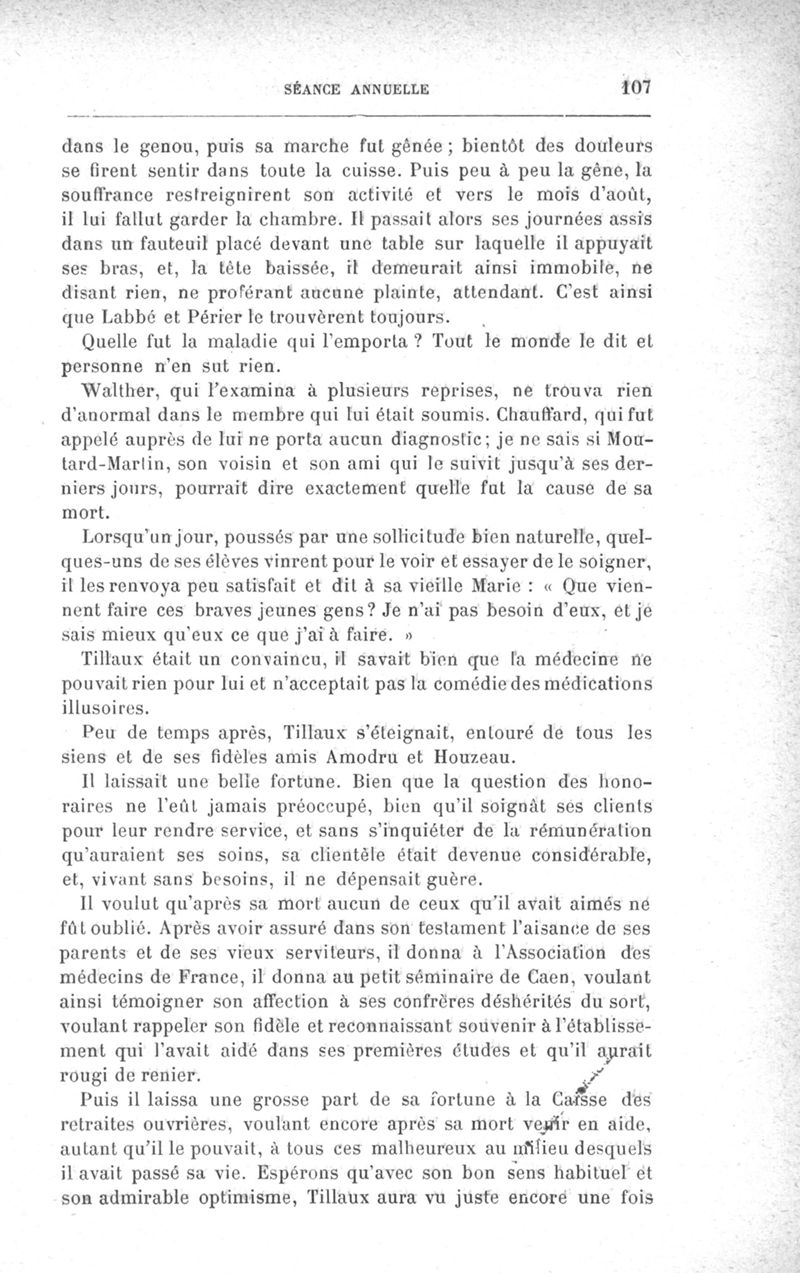 SÉANCE ANNUELLE 107

dans le genou, puis sa marche fut gênée ; bientôt des douleurs se firent sentir dans toute la cuisse. Puis peu à peu la gêne, la souffrance restreignirent son activité et vers le mois d'août, il lui fallut garder la chambre. Il passait alors ses journées assis dans un fauteuil placé devant une table sur laquelle il appuyait ses bras, et, la tête baissée, il demeurait ainsi immobile, ne disant rien, ne proférant aucune plainte, attendant. C'est ainsi que Labbé et Périer le trouvèrent toujours.

Quelle fut la maladie qui l'emporta ? Tout le monde le dit et personne n'en sut rien.

Walther, qui l'examina à plusieurs reprises, ne trouva rien d'anormal dans le membre qui lui était soumis. Chauffard, qui fut appelé auprès de lui ne porta aucun diagnostic ; je ne sais si Moutard-Martin, son voisin et son ami qui le suivit jusqu'à ses derniers jours, pourrait dire exactement quelle fut la cause de sa mort.

Lorsqu'un jour, poussés par une sollicitude bien naturelle, quelques-uns de ses élèves vinrent pour le voir et essayer de le soigner, il les renvoya peu satisfait et dit à sa vieille Marie : « Que viennent faire ces braves jeunes gens ? Je n'ai pas besoin d'eux, et je sais mieux qu'eux ce que j'ai à faire. »

Tillaux était un convaincu, il savait bien que la médecine ne pouvait rien pour lui et n'acceptait pas la comédie des médications illusoires.

Peu de temps après, Tillaux s'éteignait, entouré de tous les siens et de ses fidèles amis Amodru et Houzeau.

Il laissait une belle fortune. Bien que la question des honoraires ne l'eût jamais préoccupé, bien qu'il soignât ses clients pour leur rendre service, et sans s'inquiéter de la rémunération qu'auraient ses soins, sa clientèle était devenue considérable, et, vivant sans besoins, il ne dépensait guère.

Il voulut qu'après sa mort aucun de ceux qu'il avait aimés ne fût oublié. Après avoir assuré dans son testament l'aisance de ses parents et de ses vieux serviteurs, il donna à l'Association des médecins de France, il donna au petit séminaire de Caen, voulant ainsi témoigner son affection à ses confrères déshérités du sort, voulant rappeler son fidèle et reconnaissant souvenir à l'établissement qui l'avait aidé dans ses premières études et qu'il aurait rougi de renier.

Puis il laissa une grosse part de sa fortune à la Caisse des retraites ouvrières, voulant encore après sa mort venir en aide, autant qu'il le pouvait, à tous ces malheureux au milieu desquels il avait passé sa vie. Espérons qu'avec son bon sens habituel et son admirable optimisme, Tillaux aura vu juste encore une fois